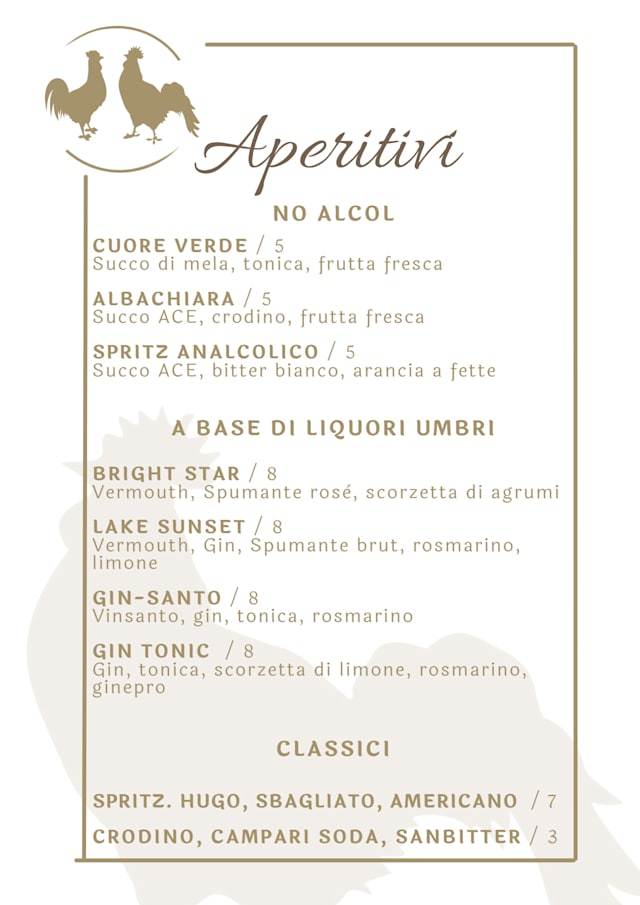 Aperitivi

NO ALCOL

CUORE VERDE / 5
Succo di mela, tonica, frutta fresca

ALBACHIARA / 5
Succo ACE, crodino, frutta fresca

SPRITZ ANALCOLICO / 5
Succo ACE, bitter bianco, arancia a fette

A BASE DI LIQUORI UMBRI

BRIGHT STAR / 8
Vermouth, Spumante rosé, scorzetta di agrumi

LAKE SUNSET / 8
Vermouth, Gin, Spumante brut, rosmarino, limone

GIN-SANTO / 8
Vinsanto, gin, tonica, rosmarino

GIN TONIC / 8
Gin, tonica, scorzetta di limone, rosmarino, ginepro

CLASSICI

SPRITZ. HUGO, SBAGLIATO, AMERICANO / 7

CRODINO, CAMPARI SODA, SANBITTER / 3